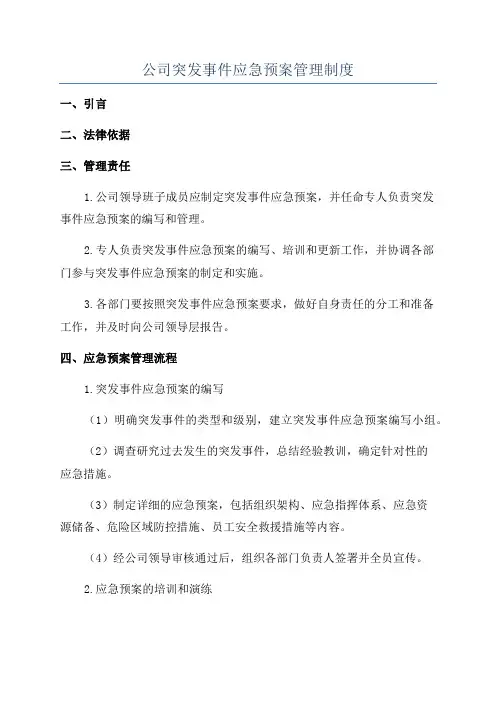 公司突发事件应急预案管理制度

一、引言

二、法律依据

三、管理责任

1.公司领导班子成员应制定突发事件应急预案，并任命专人负责突发事件应急预案的编写和管理。

2.专人负责突发事件应急预案的编写、培训和更新工作，并协调各部门参与突发事件应急预案的制定和实施。

3.各部门要按照突发事件应急预案要求，做好自身责任的分工和准备工作，并及时向公司领导层报告。

四、应急预案管理流程

1.突发事件应急预案的编写

（1）明确突发事件的类型和级别，建立突发事件应急预案编写小组。

（2）调查研究过去发生的突发事件，总结经验教训，确定针对性的应急措施。

（3）制定详细的应急预案，包括组织架构、应急指挥体系、应急资源储备、危险区域防控措施、员工安全救援措施等内容。

（4）经公司领导审核通过后，组织各部门负责人签署并全员宣传。

2.应急预案的培训和演练